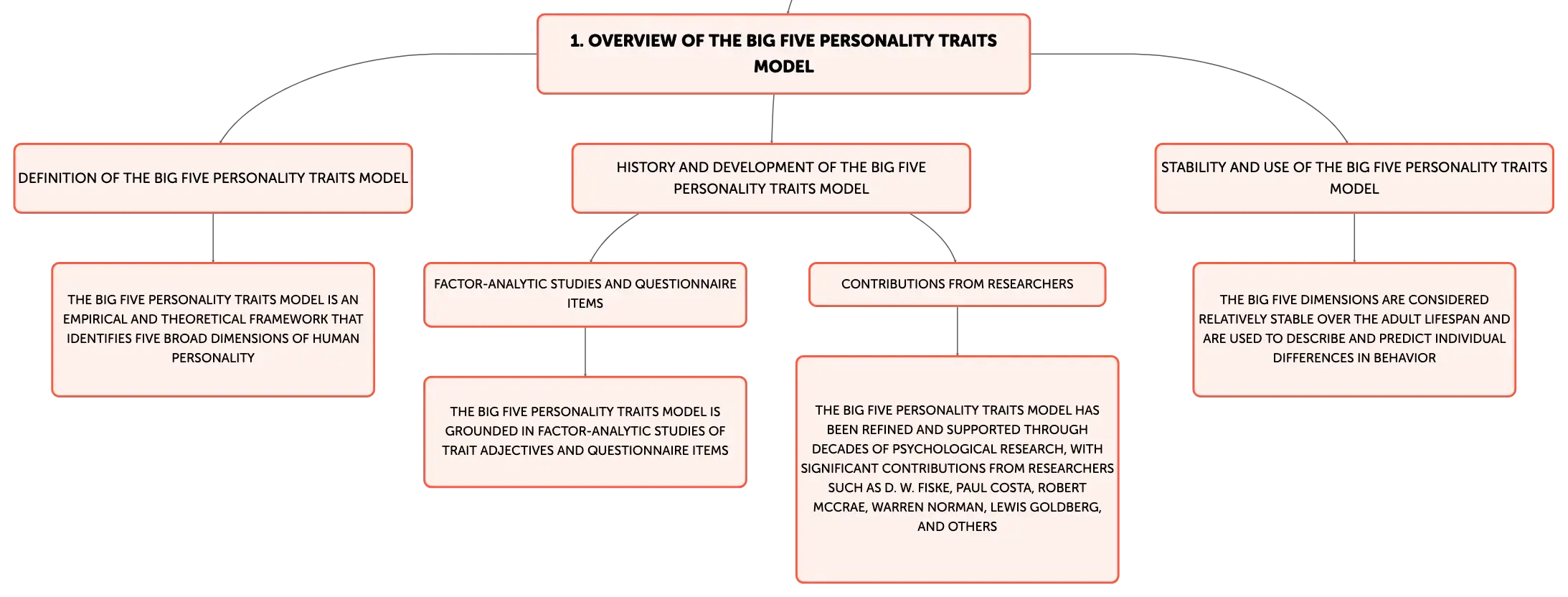 1. OVERVIEW OF THE BIG FIVE PERSONALITY TRAITS MODEL

DEFINITION OF THE BIG FIVE PERSONALITY TRAITS MODEL

THE BIG FIVE PERSONALITY TRAITS MODEL IS AN EMPIRICAL AND THEORETICAL FRAMEWORK THAT IDENTIFIES FIVE BROAD DIMENSIONS OF HUMAN PERSONALITY

HISTORY AND DEVELOPMENT OF THE BIG FIVE PERSONALITY TRAITS MODEL

FACTOR-ANALYTIC STUDIES AND QUESTIONNAIRE ITEMS

THE BIG FIVE PERSONALITY TRAITS MODEL IS GROUNDED IN FACTOR-ANALYTIC STUDIES OF TRAIT ADJECTIVES AND QUESTIONNAIRE ITEMS

CONTRIBUTIONS FROM RESEARCHERS

THE BIG FIVE PERSONALITY TRAITS MODEL HAS BEEN REFINED AND SUPPORTED THROUGH DECADES OF PSYCHOLOGICAL RESEARCH, WITH SIGNIFICANT CONTRIBUTIONS FROM RESEARCHERS SUCH AS D. W. FISKE, PAUL COSTA, ROBERT MCCRAE, WARREN NORMAN, LEWIS GOLDBERG, AND OTHERS

STABILITY AND USE OF THE BIG FIVE PERSONALITY TRAITS MODEL

THE BIG FIVE DIMENSIONS ARE CONSIDERED RELATIVELY STABLE OVER THE ADULT LIFESPAN AND ARE USED TO DESCRIBE AND PREDICT INDIVIDUAL DIFFERENCES IN BEHAVIOR